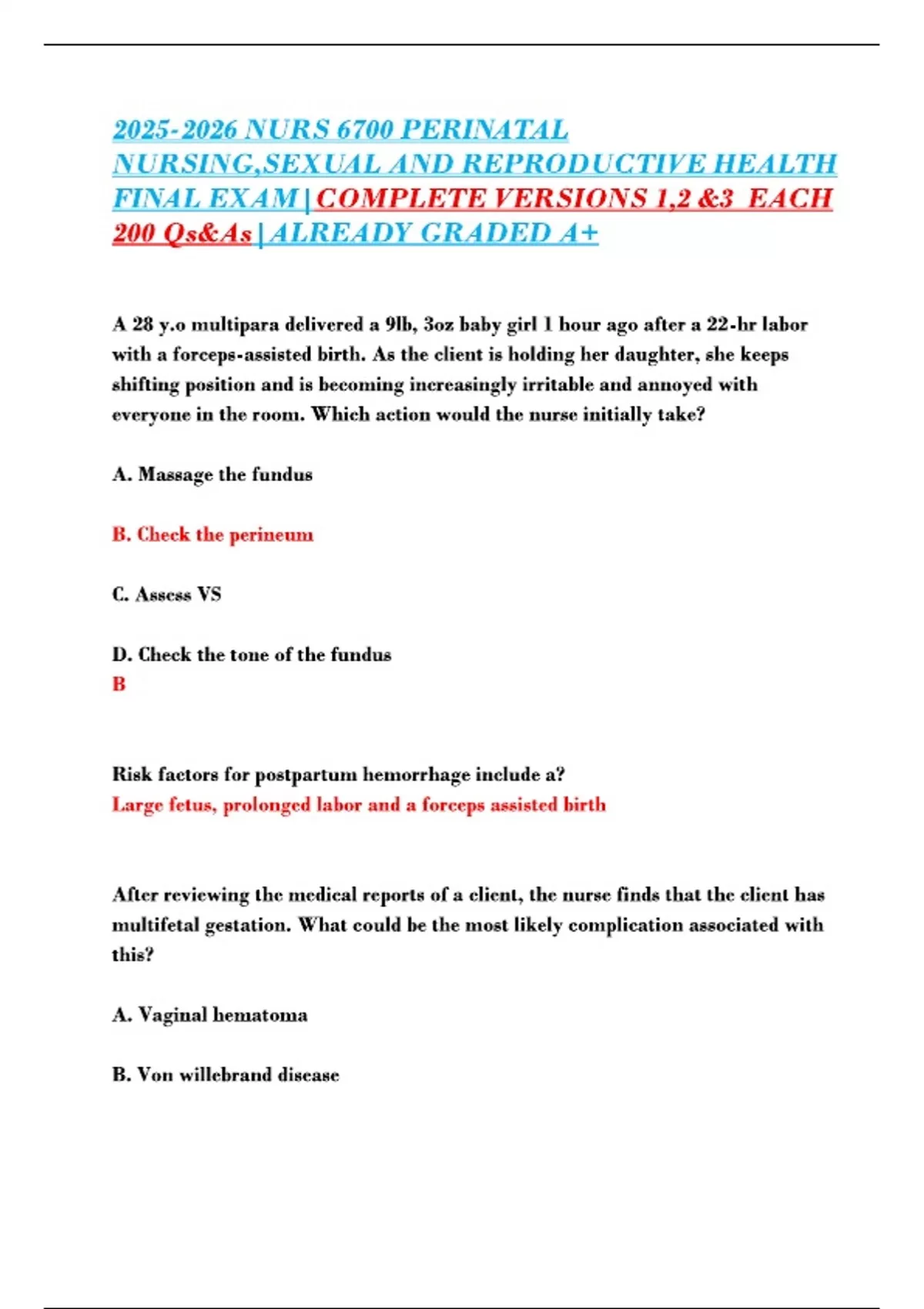 2025-2026 NURS 6700 PERINATAL NURSING,SEXUAL AND REPRODUCTIVE HEALTH FINAL EXAM | COMPLETE VERSIONS 1,2 &3 EACH 200 Qs&As | ALREADY GRADED A+

A 28 y.o multipara delivered a 9lb, 3oz baby girl 1 hour ago after a 22-hr labor with a forceps-assisted birth. As the client is holding her daughter, she keeps shifting position and is becoming increasingly irritable and annoyed with everyone in the room. Which action would the nurse initially take?

A. Massage the fundus

B. Check the perineum

C. Assess VS

D. Check the tone of the fundus
B

Risk factors for postpartum hemorrhage include a?
Large fetus, prolonged labor and a forceps assisted birth

After reviewing the medical reports of a client, the nurse finds that the client has multifetal gestation. What could be the most likely complication associated with this?

A. Vaginal hematoma

B. Von willebrand disease